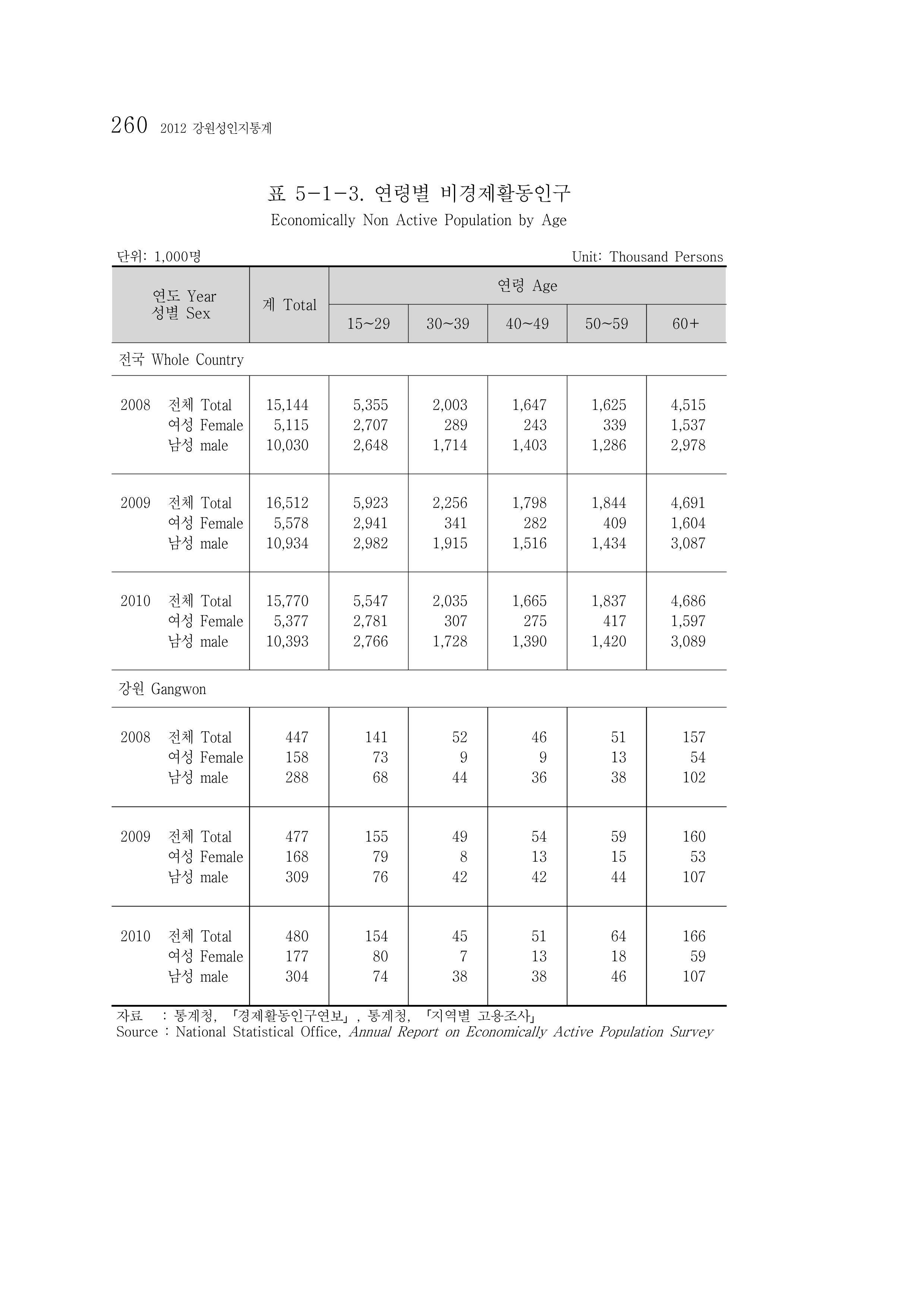 260 2012 강원성인지통계

표 5-1-3. 연령별 비경제활동인구

Economically Non Active Population by Age

단위: 1,000명

Unit: Thousand Persons

| 연도 Year 성별 Sex | | 계 Total | 연령 Age | | | | |
|---|---|---|---|---|---|---|---|
| | | | 15~29 | 30~39 | 40~49 | 50~59 | 60+ |
| 전국 Whole Country | | | | | | | |
| 2008 | 전체 Total | 15,144 | 5,355 | 2,003 | 1,647 | 1,625 | 4,515 |
| | 여성 Female | 5,115 | 2,707 | 289 | 243 | 339 | 1,537 |
| | 남성 male | 10,030 | 2,648 | 1,714 | 1,403 | 1,286 | 2,978 |
| 2009 | 전체 Total | 16,512 | 5,923 | 2,256 | 1,798 | 1,844 | 4,691 |
| | 여성 Female | 5,578 | 2,941 | 341 | 282 | 409 | 1,604 |
| | 남성 male | 10,934 | 2,982 | 1,915 | 1,516 | 1,434 | 3,087 |
| 2010 | 전체 Total | 15,770 | 5,547 | 2,035 | 1,665 | 1,837 | 4,686 |
| | 여성 Female | 5,377 | 2,781 | 307 | 275 | 417 | 1,597 |
| | 남성 male | 10,393 | 2,766 | 1,728 | 1,390 | 1,420 | 3,089 |
| 강원 Gangwon | | | | | | | |
| 2008 | 전체 Total | 447 | 141 | 52 | 46 | 51 | 157 |
| | 여성 Female | 158 | 73 | 9 | 9 | 13 | 54 |
| | 남성 male | 288 | 68 | 44 | 36 | 38 | 102 |
| 2009 | 전체 Total | 477 | 155 | 49 | 54 | 59 | 160 |
| | 여성 Female | 168 | 79 | 8 | 13 | 15 | 53 |
| | 남성 male | 309 | 76 | 42 | 42 | 44 | 107 |
| 2010 | 전체 Total | 480 | 154 | 45 | 51 | 64 | 166 |
| | 여성 Female | 177 | 80 | 7 | 13 | 18 | 59 |
| | 남성 male | 304 | 74 | 38 | 38 | 46 | 107 |

자료 : 통계청, 「경제활동인구연보」, 통계청, 「지역별 고용조사」
Source : National Statistical Office, Annual Report on Economically Active Population Survey